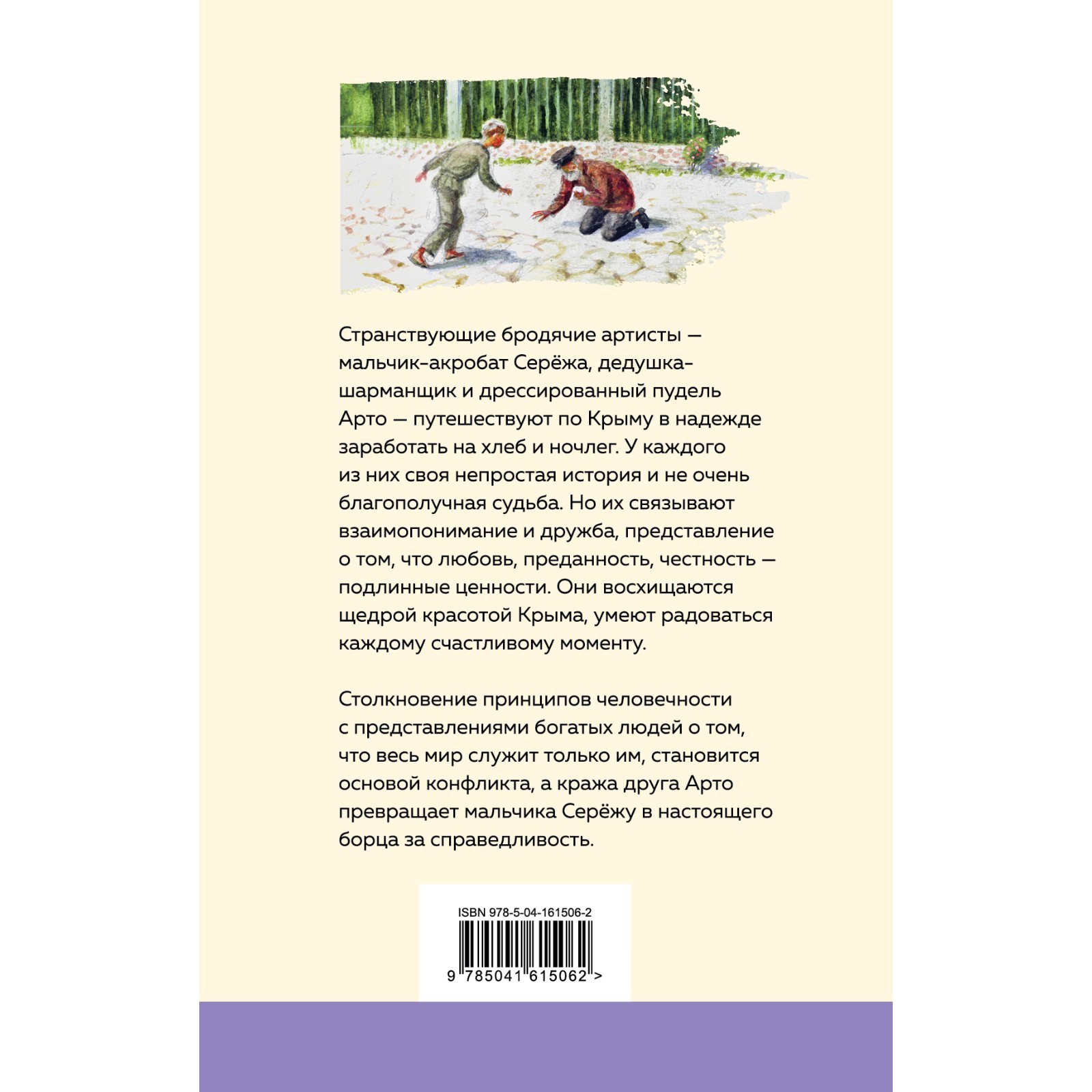 Странствующие бродячие артисты — мальчик-акробат Серёжа, дедушка-шарманщик и дрессированный пудель Арто — путешествуют по Крыму в надежде заработать на хлеб и ночлег. У каждого из них своя непростая история и не очень благополучная судьба. Но их связывают взаимопонимание и дружба, представление о том, что любовь, преданность, честность — подлинные ценности. Они восхищаются щедрой красотой Крыма, умеют радоваться каждому счастливому моменту.

Столкновение принципов человечности с представлениями богатых людей о том, что весь мир служит только им, становится основой конфликта, а кража друга Арто превращает мальчика Серёжу в настоящего борца за справедливость.

ISBN 978-5-04-161506-2

9 785041 615062 >